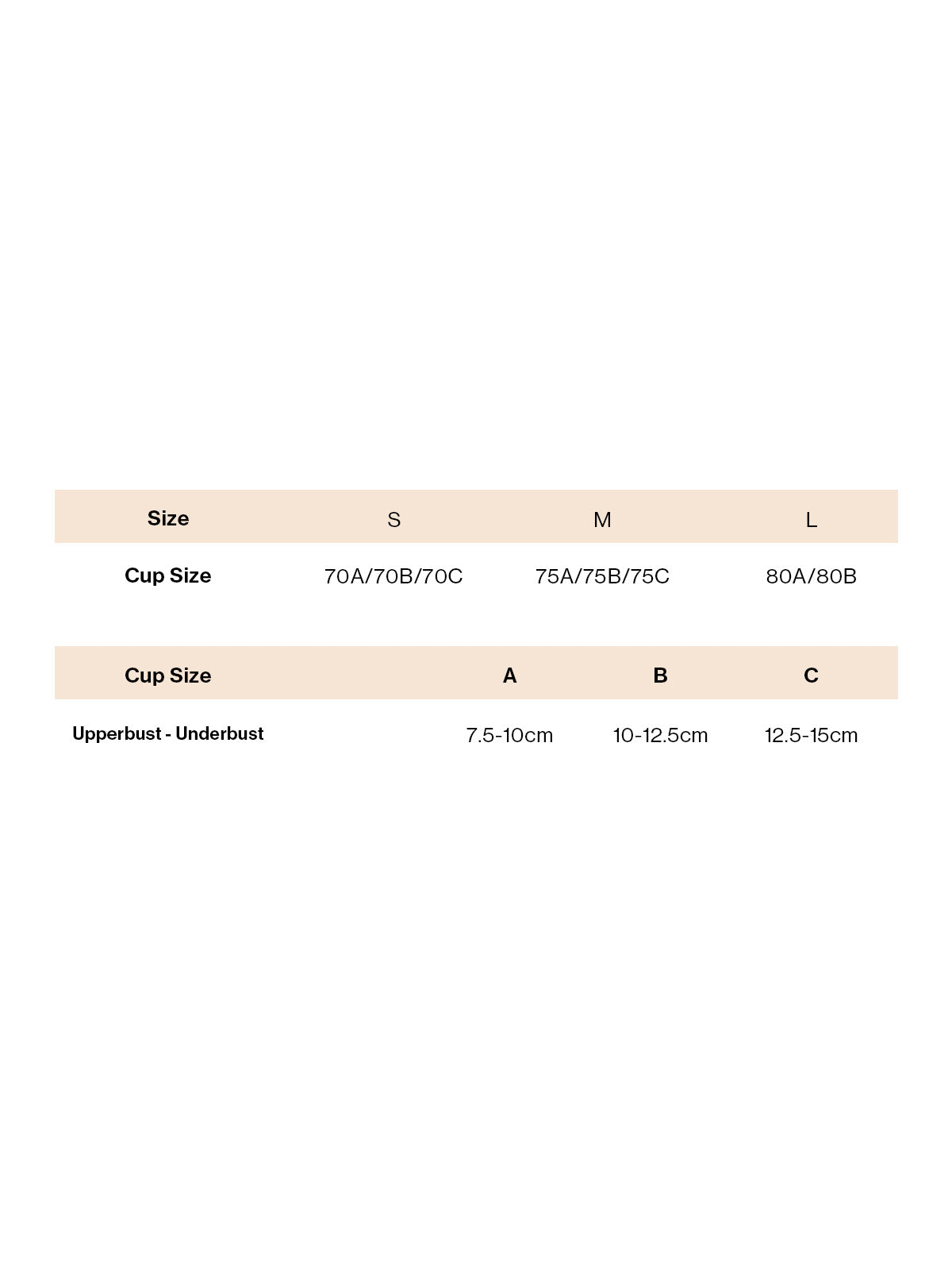 | Size | S | M | L |
|---|---|---|---|
| Cup Size | 70A/70B/70C | 75A/75B/75C | 80A/80B |

| Cup Size | A | B | C |
|---|---|---|---|
| Upperbust - Underbust | 7.5-10cm | 10-12.5cm | 12.5-15cm |